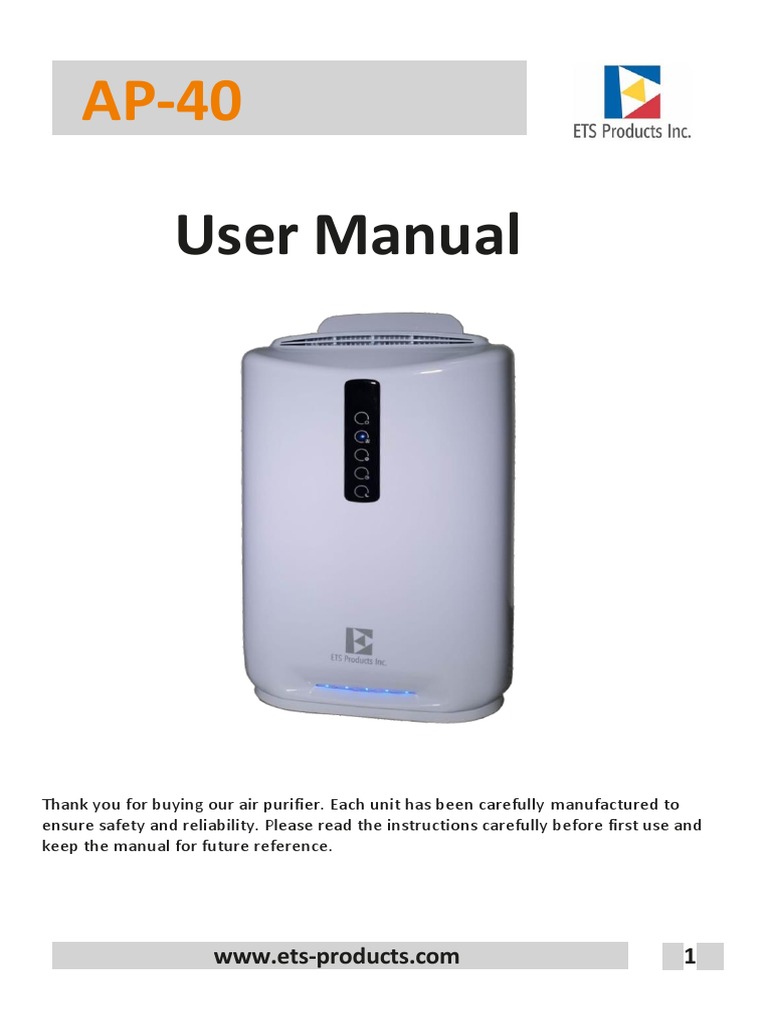 AP-40

ETS Products Inc.

User Manual

ETS Products Inc.

Thank you for buying our air purifier. Each unit has been carefully manufactured to ensure safety and reliability. Please read the instructions carefully before first use and keep the manual for future reference.

www.ets-products.com

1